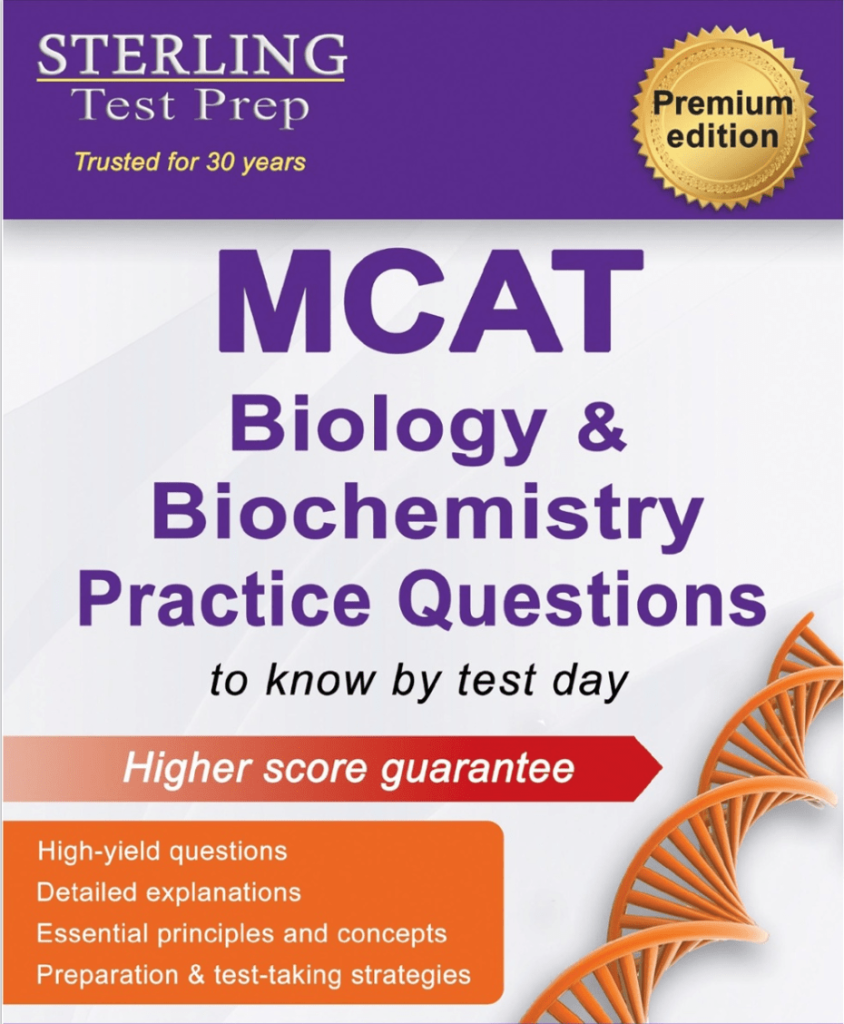 STERLING
Test Prep
Trusted for 30 years

Premium edition

MCAT
Biology & Biochemistry Practice Questions
to know by test day

Higher score guarantee

High-yield questions
Detailed explanations
Essential principles and concepts
Preparation & test-taking strategies